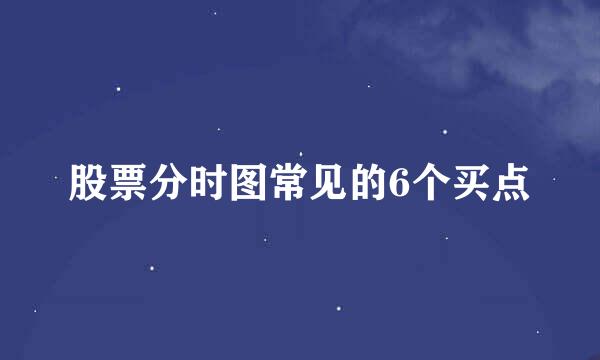 股票分时图常见的6个买点